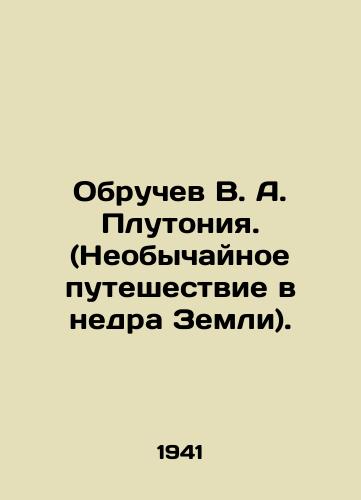 Обручев В. А. Плутония. (Необычайное путешествие в недра Земли).

1941